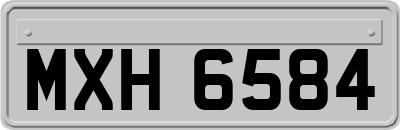 MXH 6584